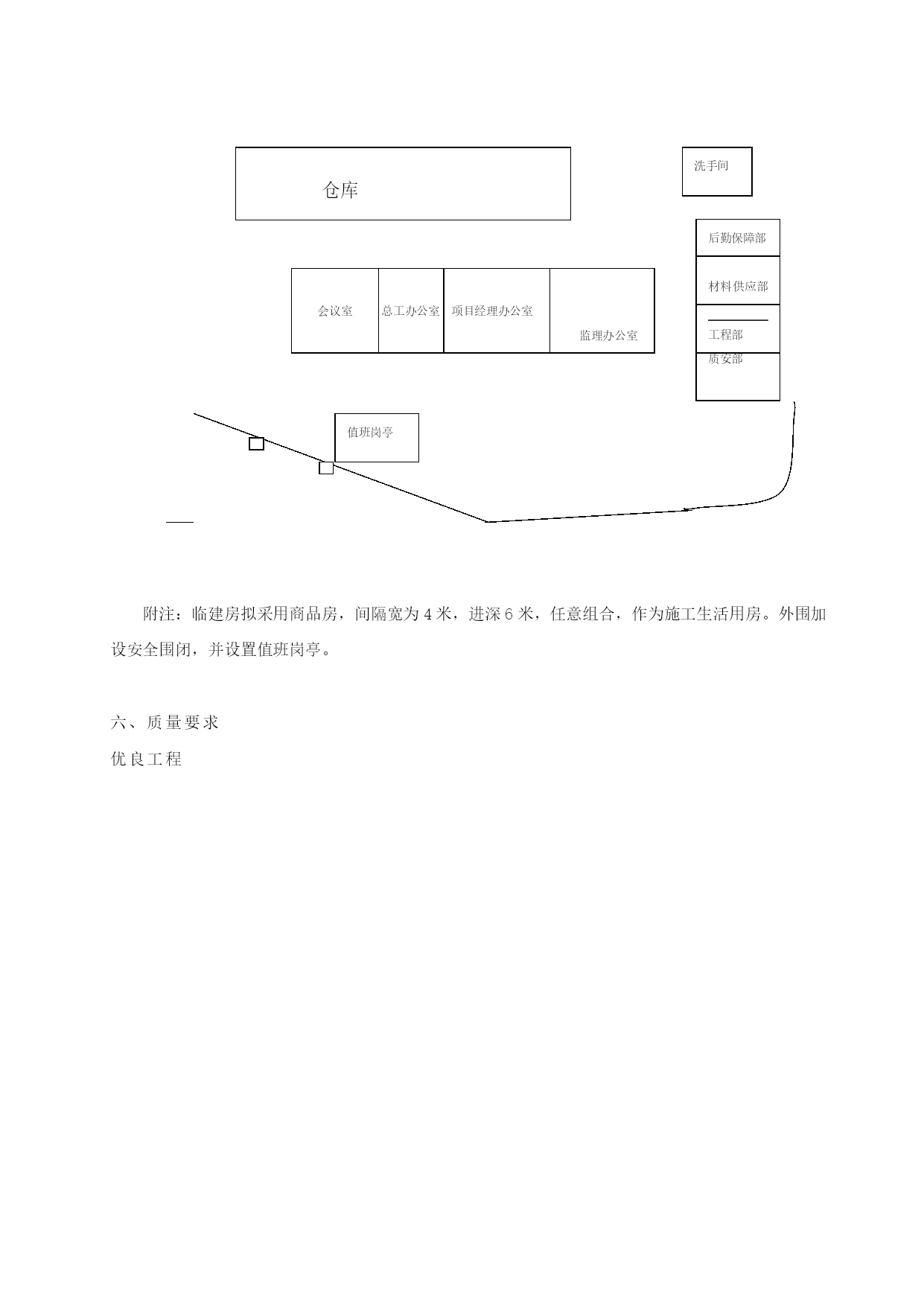 仓库

洗手间

后勤保障部

材料供应部

工程部

质安部

会议室

总工办公室

项目经理办公室

监理办公室

值班岗亭

附注：临建房拟采用商品房，间隔宽为 4 米，进深 6 米，任意组合，作为施工生活用房。外围加设安全围闭，并设置值班岗亭。

六、质量要求

优良工程